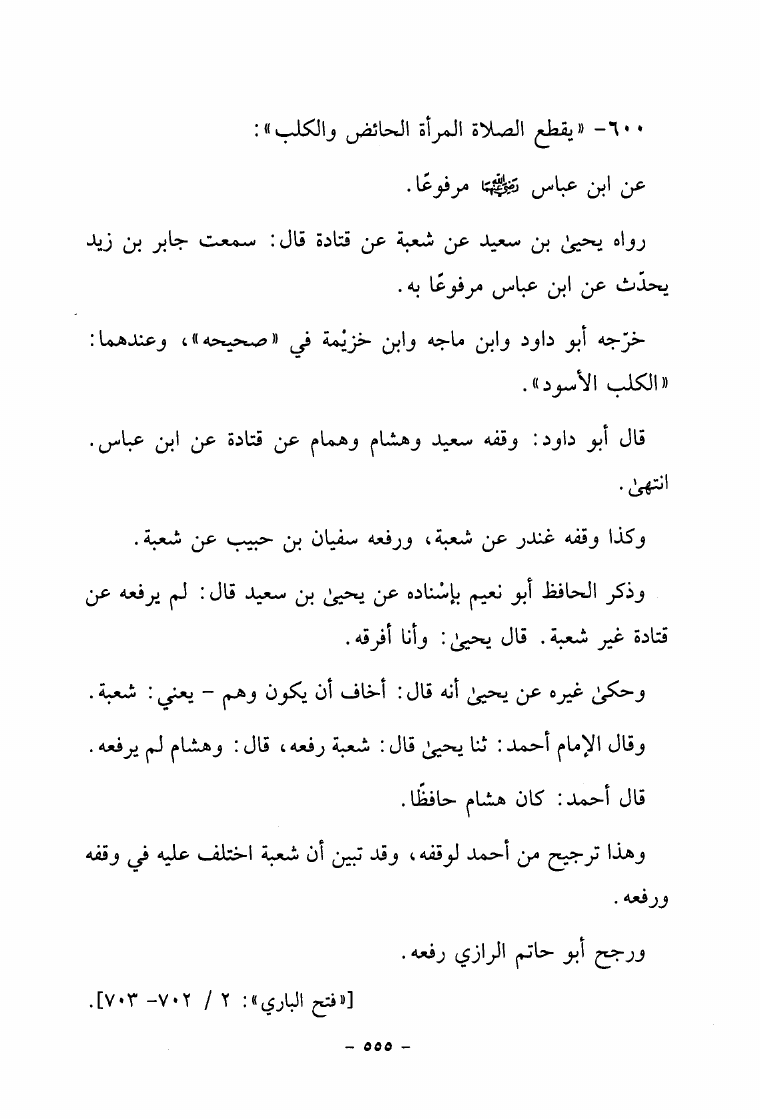 ٦٠٠- «يقطع الصلاة المرأة الحائض والكلب»:

عن ابن عباس رضي الله عنهما مرفوعًا.

رواه يحيىٰ بن سعيد عن شعبة عن قتادة قال: سمعت جابر بن زيد يحدّث عن ابن عباس مرفوعًا به.

خرّجه أبو داود وابن ماجه وابن خزيْمة في «صحيحه»، وعندهما: «الكلب الأسود».

قال أبو داود: وقفه سعيد وهشام وهمام عن قتادة عن ابن عباس. انتهىٰ.

وكذا وقفه غندر عن شعبة، ورفعه سفيان بن حبيب عن شعبة.

وذكر الحافظ أبو نعيم بإسْناده عن يحيىٰ بن سعيد قال: لم يرفعه عن قتادة غير شعبة. قال يحيىٰ: وأنا أفرقه.

وحكىٰ غيره عن يحيىٰ أنه قال: أخاف أن يكون وهم - يعني: شعبة.

وقال الإمام أحمد: ثنا يحيىٰ قال: شعبة رفعه، قال: وهشام لم يرفعه.

قال أحمد: كان هشام حافظًا.

وهذا ترجيح من أحمد لوقفه، وقد تبين أن شعبة اختلف عليه في وقفه ورفعه.

ورجح أبو حاتم الرازي رفعه.

[«فتح الباري»: ٢ / ٧٠٢- ٧٠٣].

- ٥٥٥ -